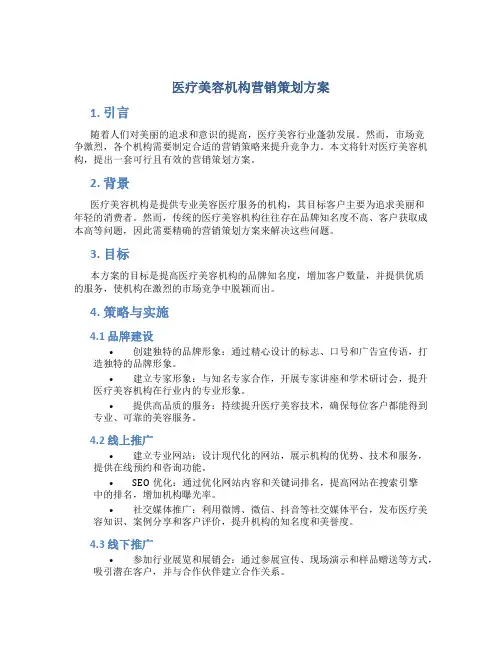 医疗美容机构营销策划方案

1. 引言

随着人们对美丽的追求和意识的提高，医疗美容行业蓬勃发展。然而，市场竞争激烈，各个机构需要制定合适的营销策略来提升竞争力。本文将针对医疗美容机构，提出一套可行且有效的营销策划方案。

2. 背景

医疗美容机构是提供专业美容医疗服务的机构，其目标客户主要为追求美丽和年轻的消费者。然而，传统的医疗美容机构往往存在品牌知名度不高、客户获取成本高等问题，因此需要精确的营销策划方案来解决这些问题。

3. 目标

本方案的目标是提高医疗美容机构的品牌知名度，增加客户数量，并提供优质的服务，使机构在激烈的市场竞争中脱颖而出。

4. 策略与实施

4.1 品牌建设

• 创建独特的品牌形象：通过精心设计的标志、口号和广告宣传语，打造独特的品牌形象。

• 建立专家形象：与知名专家合作，开展专家讲座和学术研讨会，提升医疗美容机构在行业内的专业形象。

• 提供高品质的服务：持续提升医疗美容技术，确保每位客户都能得到专业、可靠的美容服务。

4.2 线上推广

• 建立专业网站：设计现代化的网站，展示机构的优势、技术和服务，提供在线预约和咨询功能。

• SEO 优化：通过优化网站内容和关键词排名，提高网站在搜索引擎中的排名，增加机构曝光率。

• 社交媒体推广：利用微博、微信、抖音等社交媒体平台，发布医疗美容知识、案例分享和客户评价，提升机构的知名度和美誉度。

4.3 线下推广

• 参加行业展览和展销会：通过参展宣传、现场演示和样品赠送等方式，吸引潜在客户，并与合作伙伴建立合作关系。